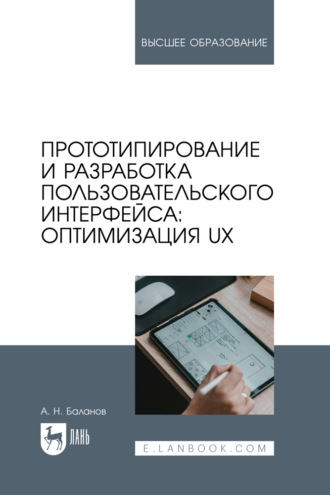 ВЫСШЕЕ ОБРАЗОВАНИЕ

ПРОТОТИПИРОВАНИЕ И РАЗРАБОТКА ПОЛЬЗОВАТЕЛЬСКОГО ИНТЕРФЕЙСА: ОПТИМИЗАЦИЯ UX

А. Н. Баланов

ЛАНЬ

E.LANBOOK.COM